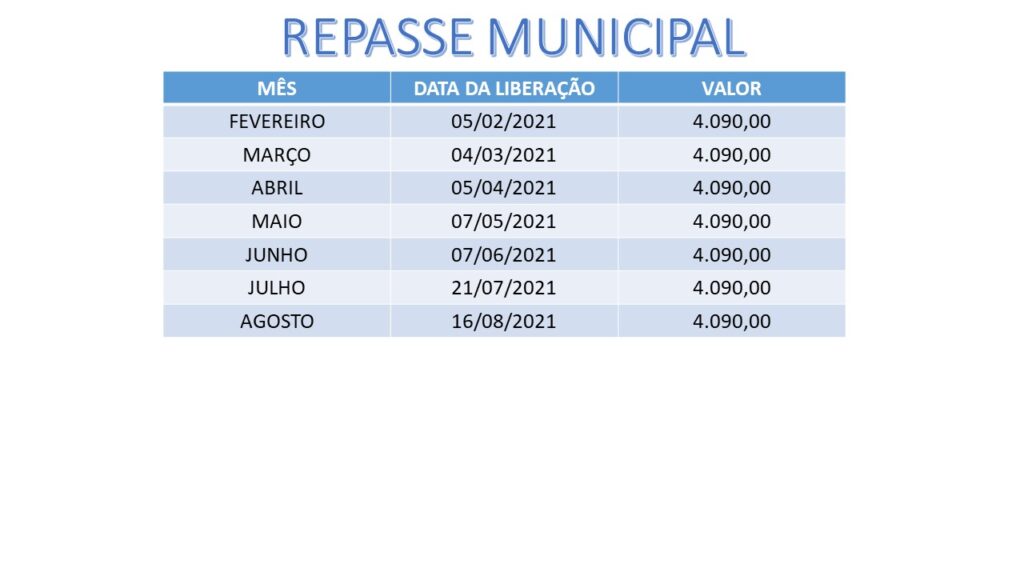 REPASSE MUNICIPAL

| MÊS | DATA DA LIBERAÇÃO | VALOR |
|---|---|---|
| FEVEREIRO | 05/02/2021 | 4.090,00 |
| MARÇO | 04/03/2021 | 4.090,00 |
| ABRIL | 05/04/2021 | 4.090,00 |
| MAIO | 07/05/2021 | 4.090,00 |
| JUNHO | 07/06/2021 | 4.090,00 |
| JULHO | 21/07/2021 | 4.090,00 |
| AGOSTO | 16/08/2021 | 4.090,00 |